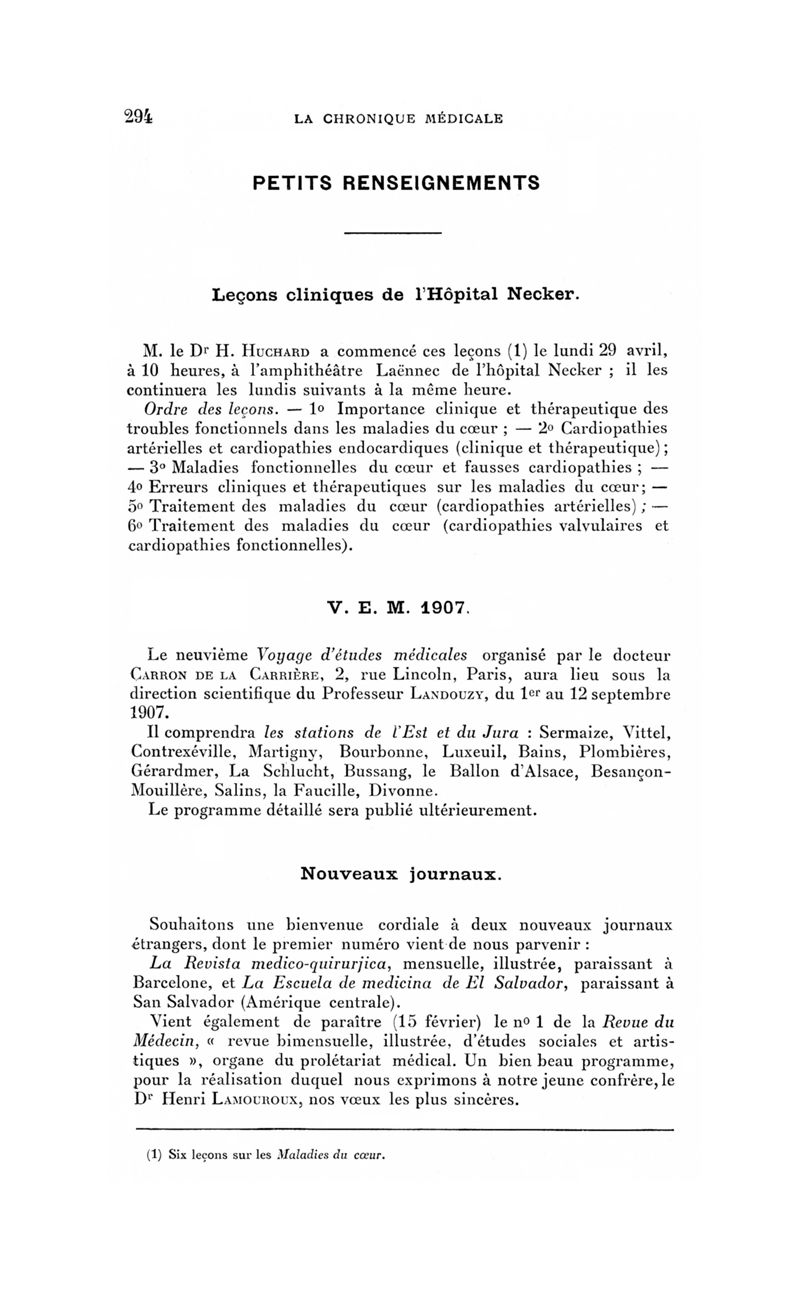 294 LA CHRONIQUE MÉDICALE

PETITS RENSEIGNEMENTS

Leçons cliniques de l'Hôpital Necker.

M. le Dr H. Huchard a commencé ces leçons (1) le lundi 29 avril, à 10 heures, à l'amphithéâtre Laënnec de l'hôpital Necker ; il les continuera les lundis suivants à la même heure.

Ordre des leçons. — 1o Importance clinique et thérapeutique des troubles fonctionnels dans les maladies du cœur ; — 2o Cardiopathies artérielles et cardiopathies endocardiques (clinique et thérapeutique) ; — 3o Maladies fonctionnelles du cœur et fausses cardiopathies ; — 4o Erreurs cliniques et thérapeutiques sur les maladies du cœur ; — 5o Traitement des maladies du cœur (cardiopathies artérielles) ; — 6o Traitement des maladies du cœur (cardiopathies valvulaires et cardiopathies fonctionnelles).

V. E. M. 1907.

Le neuvième Voyage d'études médicales organisé par le docteur Carron de la Carrière, 2, rue Lincoln, Paris, aura lieu sous la direction scientifique du Professeur Landouzy, du 1er au 12 septembre 1907.

Il comprendra les stations de l'Est et du Jura : Sermaize, Vittel, Contrexéville, Martigny, Bourbonne, Luxeuil, Bains, Plombières, Gérardmer, La Schlucht, Bussang, le Ballon d'Alsace, Besançon-Mouillère, Salins, la Faucille, Divonne.

Le programme détaillé sera publié ultérieurement.

Nouveaux journaux.

Souhaitons une bienvenue cordiale à deux nouveaux journaux étrangers, dont le premier numéro vient de nous parvenir :

La Revista medico-quirurjica, mensuelle, illustrée, paraissant à Barcelone, et La Escuela de medicina de El Salvador, paraissant à San Salvador (Amérique centrale).

Vient également de paraître (15 février) le no 1 de la Revue du Médecin, « revue bimensuelle, illustrée, d'études sociales et artistiques », organe du prolétariat médical. Un bien beau programme, pour la réalisation duquel nous exprimons à notre jeune confrère, le Dr Henri Lamouroux, nos vœux les plus sincères.

(1) Six leçons sur les Maladies du cœur.